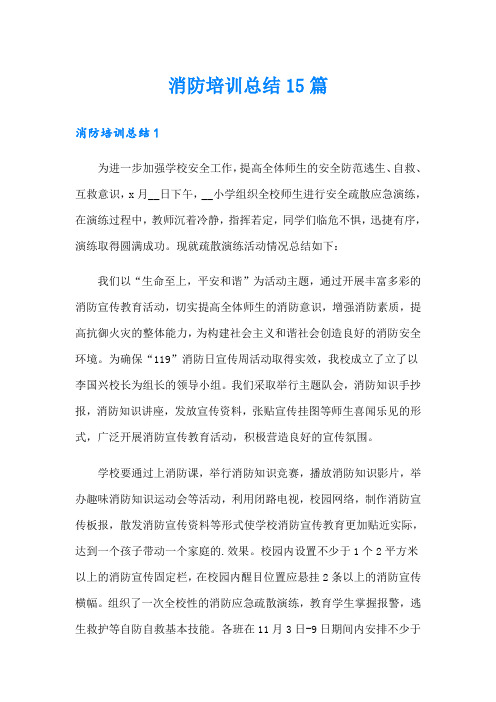 消防培训总结15篇

消防培训总结1

为进一步加强学校安全工作，提高全体师生的安全防范逃生、自救、互救意识，x月__日下午，__小学组织全校师生进行安全疏散应急演练，在演练过程中，教师沉着冷静，指挥若定，同学们临危不惧，迅捷有序，演练取得圆满成功。现就疏散演练活动情况总结如下：

我们以“生命至上，平安和谐”为活动主题，通过开展丰富多彩的消防宣传教育活动，切实提高全体师生的消防意识，增强消防素质，提高抗御火灾的整体能力，为构建社会主义和谐社会创造良好的消防安全环境。为确保“119”消防日宣传周活动取得实效，我校成立了立了以李国兴校长为组长的领导小组。我们采取举行主题队会，消防知识手抄报，消防知识讲座，发放宣传资料，张贴宣传挂图等师生喜闻乐见的形式，广泛开展消防宣传教育活动，积极营造良好的宣传氛围。

学校要通过上消防课，举行消防知识竞赛，播放消防知识影片，举办趣味消防知识运动会等活动，利用闭路电视，校园网络，制作消防宣传板报，散发消防宣传资料等形式使学校消防宣传教育更加贴近实际，达到一个孩子带动一个家庭的.效果。校园内设置不少于1个2平方米以上的消防宣传固定栏，在校园内醒目位置应悬挂2条以上的消防宣传横幅。组织了一次全校性的消防应急疏散演练，教育学生掌握报警，逃生救护等自防自救基本技能。各班在11月3日-9日期间内安排不少于